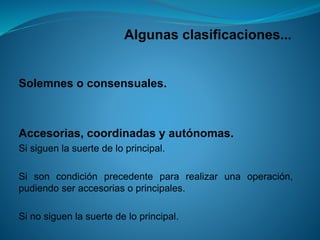 Algunas clasificaciones...

Solemnes o consensuales.

Accesorias, coordinadas y autónomas.
Si siguen la suerte de lo principal.

Si son condición precedente para realizar una operación, pudiendo ser accesorias o principales.

Si no siguen la suerte de lo principal.